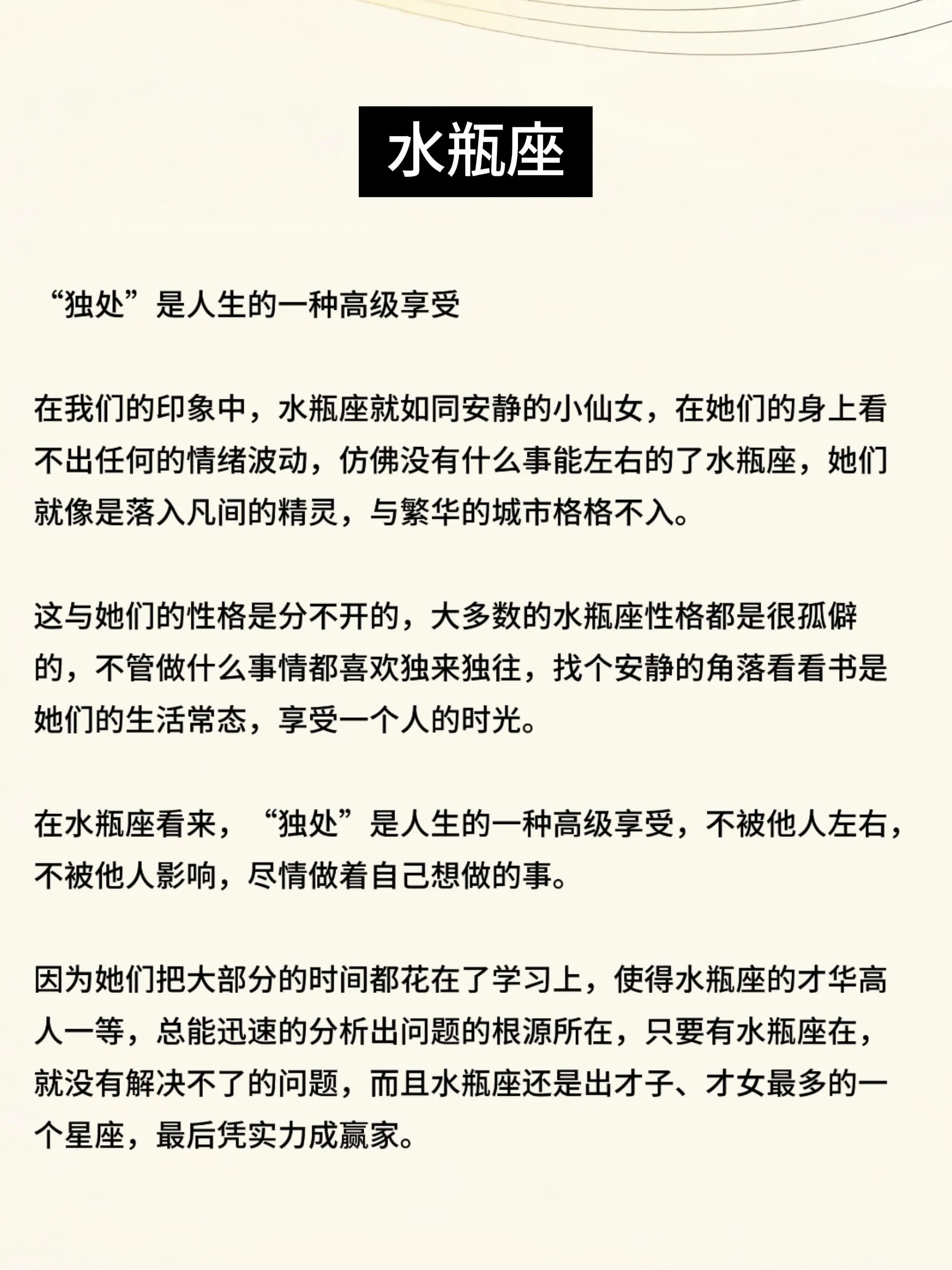 水瓶座

“独处”是人生的一种高级享受

在我们的印象中，水瓶座就如同安静的小仙女，在她们的身上看不出任何的情绪波动，仿佛没有什么事能左右的了水瓶座，她们就像是落入凡间的精灵，与繁华的城市格格不入。

这与她们的性格是分不开的，大多数的水瓶座性格都是很孤僻的，不管做什么事情都喜欢独来独往，找个安静的角落看看书是她们的生活常态，享受一个人的时光。

在水瓶座看来，“独处”是人生的一种高级享受，不被他人左右，不被他人影响，尽情做着自己想做的事。

因为她们把大部分的时间都花在了学习上，使得水瓶座的才华高人一等，总能迅速的分析出问题的根源所在，只要有水瓶座在，就没有解决不了的问题，而且水瓶座还是出才子、才女最多的一个星座，最后凭实力成赢家。